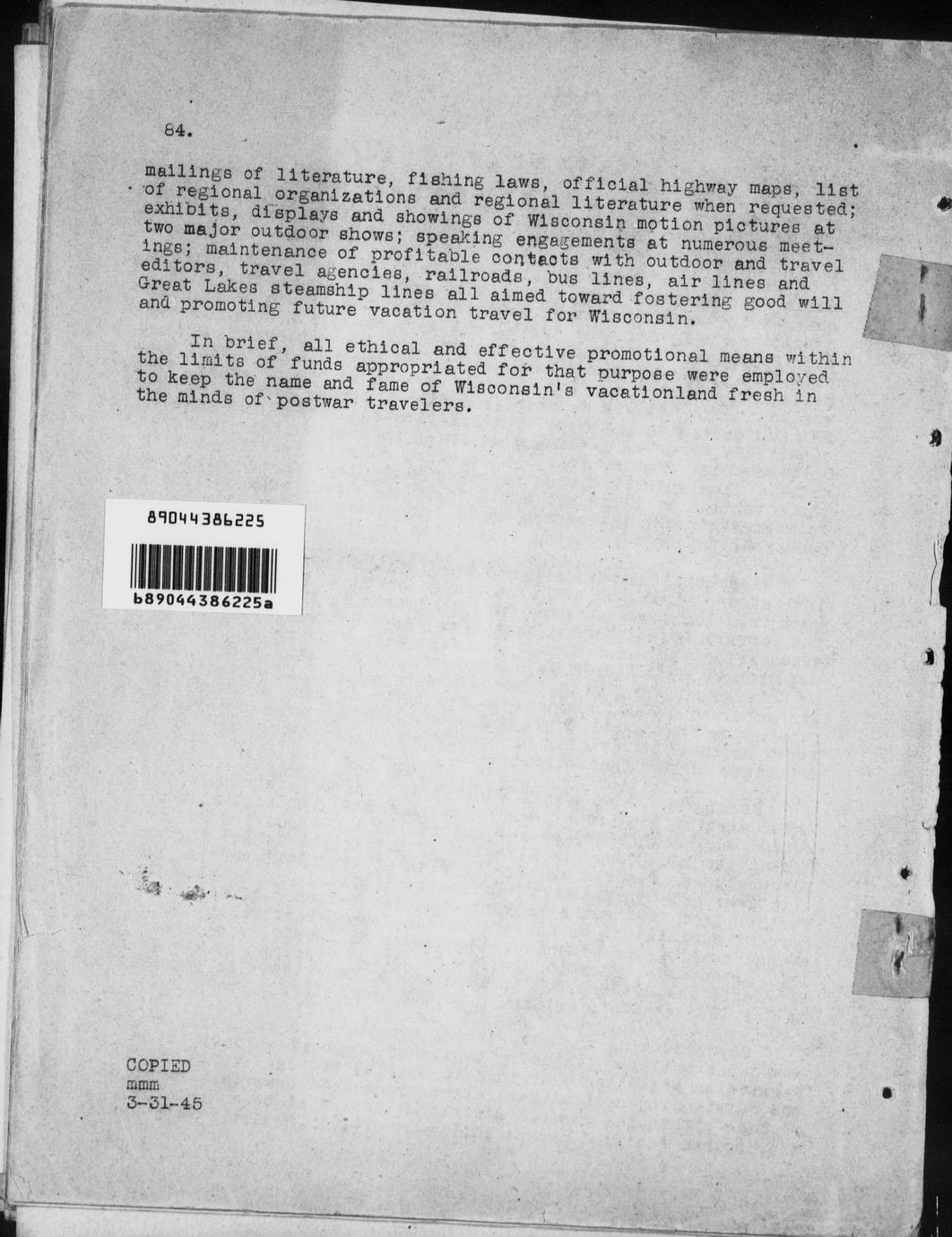 84.

mailings of literature, fishing laws, official highway maps, list of regional organizations and regional literature when requested; exhibits, displays and showings of Wisconsin motion pictures at two major outdoor shows; speaking engagements at numerous meetings; maintenance of profitable contacts with outdoor and travel editors, travel agencies, railroads, bus lines, air lines and Great Lakes steamship lines all aimed toward fostering good will and promoting future vacation travel for Wisconsin.

In brief, all ethical and effective promotional means within the limits of funds appropriated for that purpose were employed to keep the name and fame of Wisconsin's vacationland fresh in the minds of postwar travelers.

89044386225

b89044386225a

COPIED
mmm
3-31-45